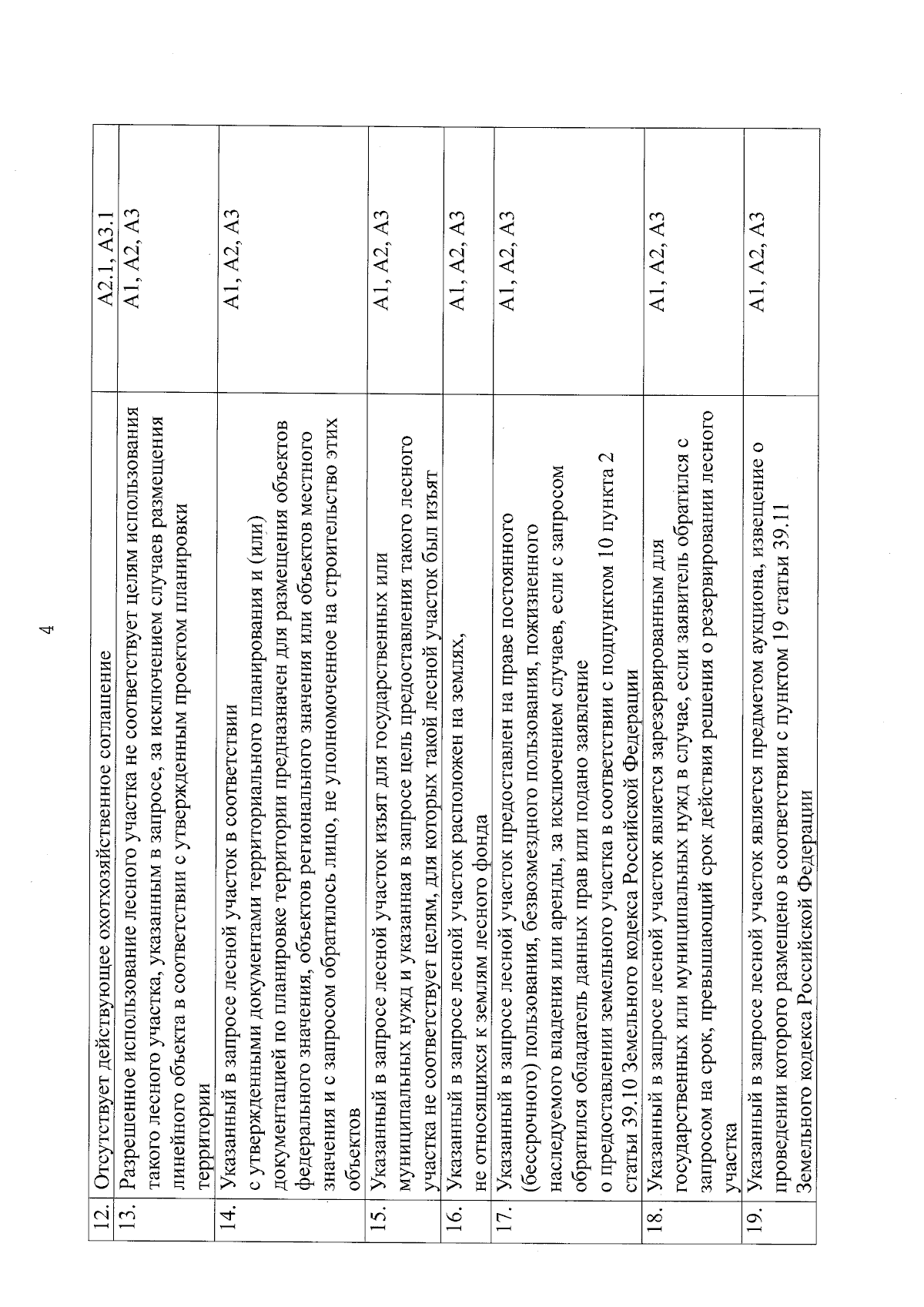 4

| 12. | Отсутствует действующее охотхозяйственное соглашение | А2.1, А3.1 |
|---|---|---|
| 13. | Разрешенное использование лесного участка не соответствует целям использования такого лесного участка, указанным в запросе, за исключением случаев размещения линейного объекта в соответствии с утвержденным проектом планировки территории | А1, А2, А3 |
| 14. | Указанный в запросе лесной участок в соответствии с утвержденными документами территориального планирования и (или) документацией по планировке территории предназначен для размещения объектов федерального значения, объектов регионального значения или объектов местного значения и с запросом обратилось лицо, не уполномоченное на строительство этих объектов | А1, А2, А3 |
| 15. | Указанный в запросе лесной участок изъят для государственных или муниципальных нужд и указанная в запросе цель предоставления такого лесного участка не соответствует целям, для которых такой лесной участок был изъят | А1, А2, А3 |
| 16. | Указанный в запросе лесной участок расположен на землях, не относящихся к землям лесного фонда | А1, А2, А3 |
| 17. | Указанный в запросе лесной участок предоставлен на праве постоянного (бессрочного) пользования, безвозмездного пользования, пожизненного наследуемого владения или аренды, за исключением случаев, если с запросом обратился обладатель данных прав или подано заявление о предоставлении земельного участка в соответствии с подпунктом 10 пункта 2 статьи 39.10 Земельного кодекса Российской Федерации | А1, А2, А3 |
| 18. | Указанный в запросе лесной участок является зарезервированным для государственных или муниципальных нужд в случае, если заявитель обратился с запросом на срок, превышающий срок действия решения о резервировании лесного участка | А1, А2, А3 |
| 19. | Указанный в запросе лесной участок является предметом аукциона, извещение о проведении которого размещено в соответствии с пунктом 19 статьи 39.11 Земельного кодекса Российской Федерации | А1, А2, А3 |